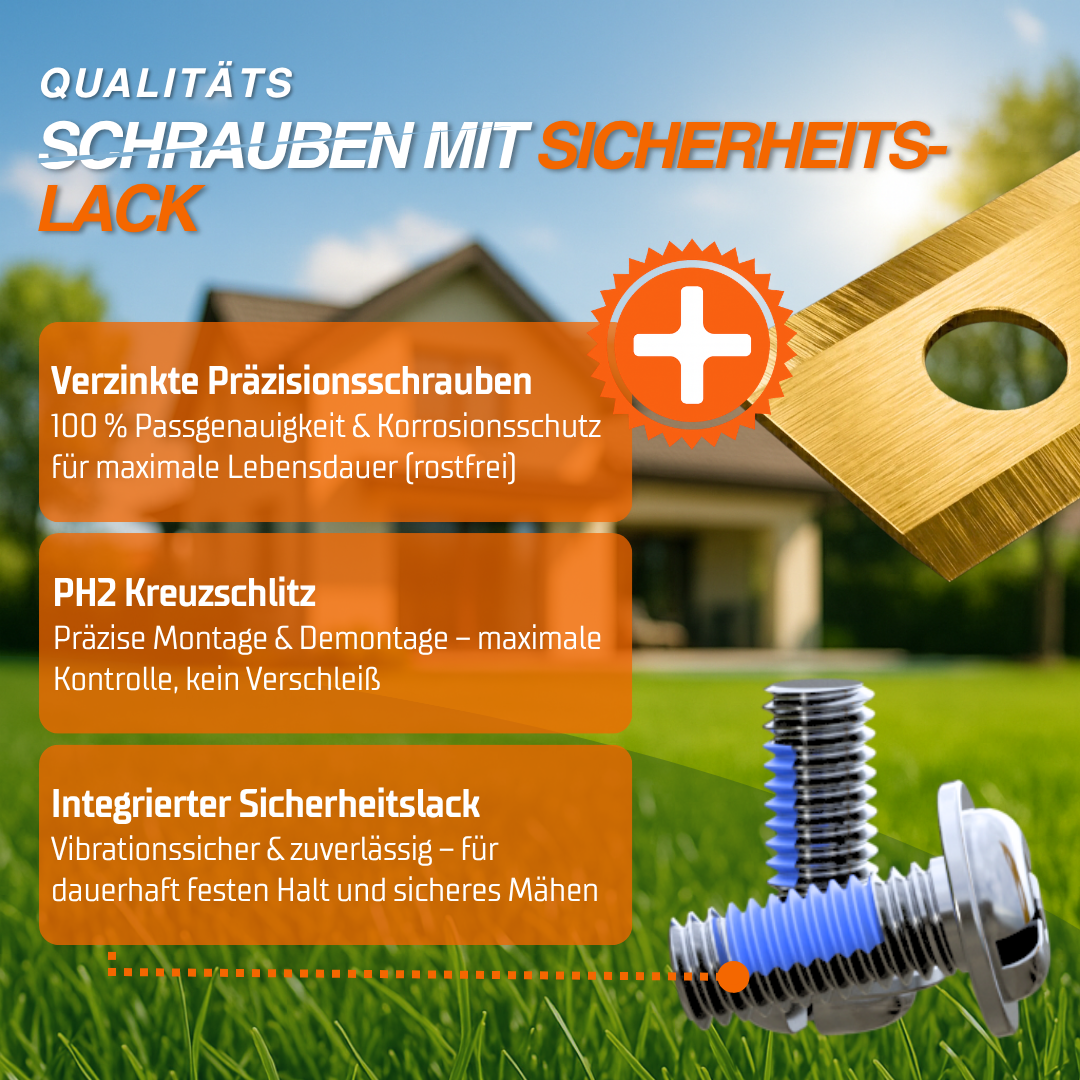 QUALITÄTS

SCHRAUBEN MIT SICHERHEITS-LACK

Verzinkte Präzisionsschrauben

100 % Passgenauigkeit & Korrosionsschutz für maximale Lebensdauer (rostfrei)

PH2 Kreuzschlitz

Präzise Montage & Demontage – maximale Kontrolle, kein Verschleiß

Integrierter Sicherheitslack

Vibrationssicher & zuverlässig – für dauerhaft festen Halt und sicheres Mähen